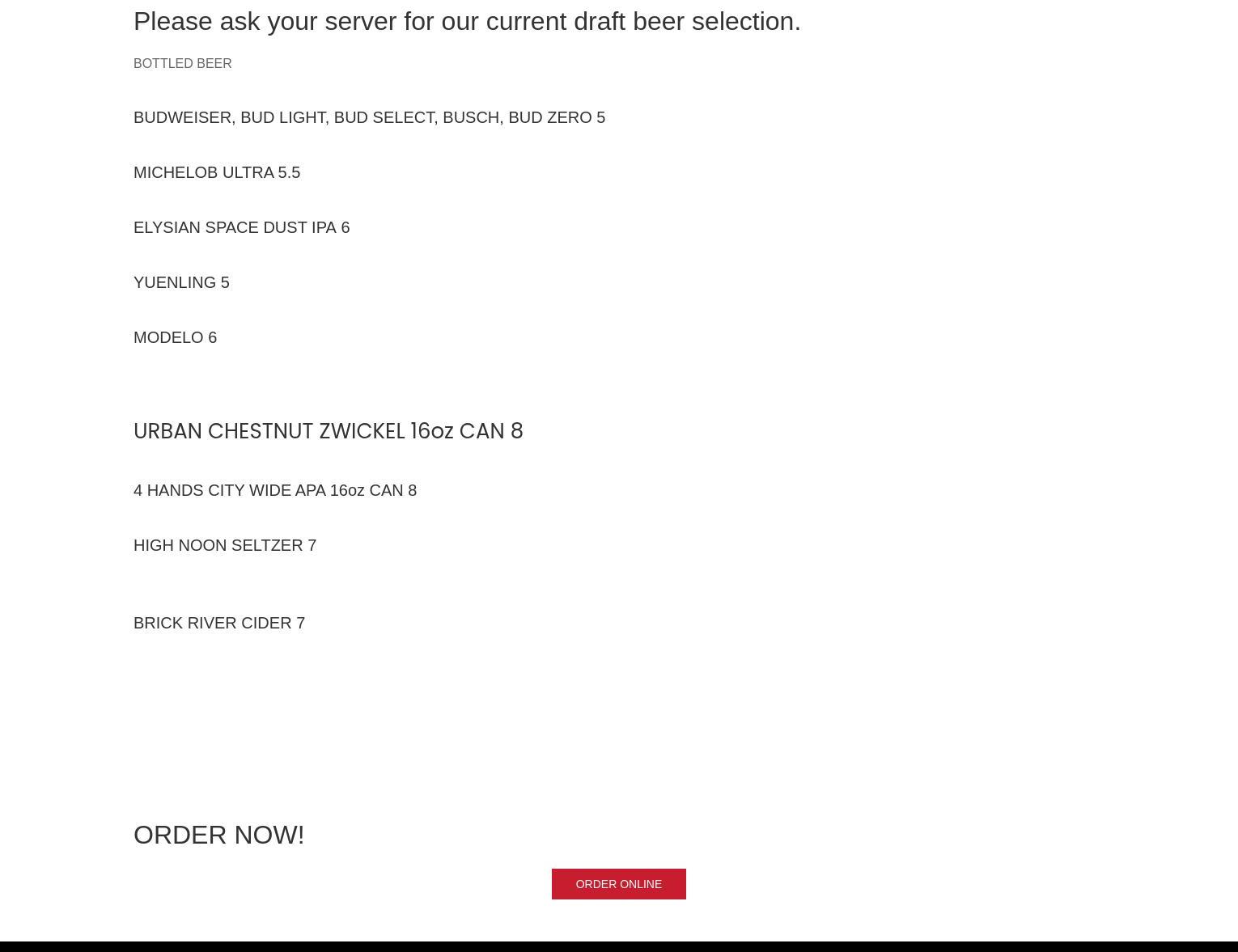 Please ask your server for our current draft beer selection.

BOTTLED BEER

BUDWEISER, BUD LIGHT, BUD SELECT, BUSCH, BUD ZERO 5

MICHELOB ULTRA 5.5

ELYSIAN SPACE DUST IPA 6

YUENLING 5

MODELO 6

URBAN CHESTNUT ZWICKEL 16oz CAN 8

4 HANDS CITY WIDE APA 16oz CAN 8

HIGH NOON SELTZER 7

BRICK RIVER CIDER 7

ORDER NOW!

ORDER ONLINE